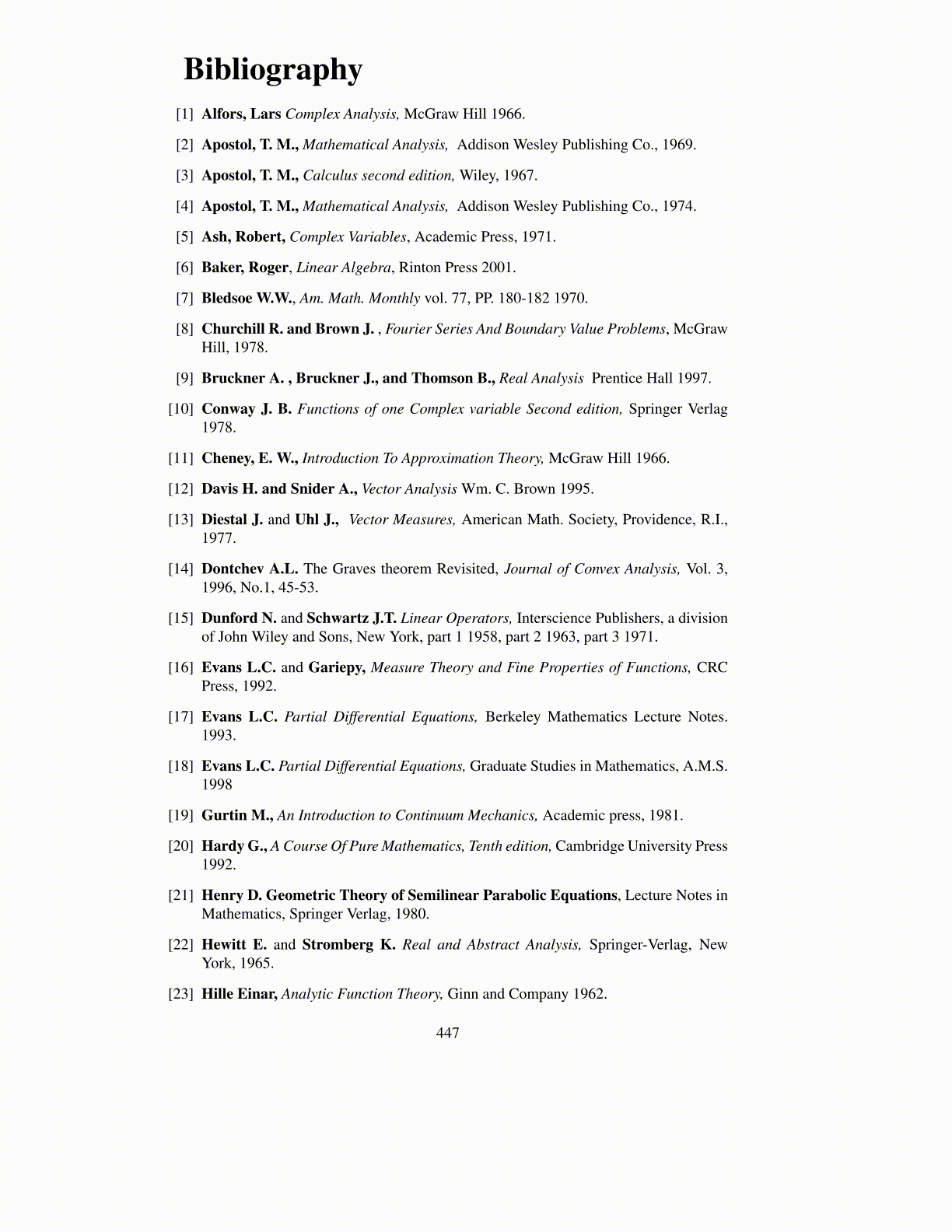 Bibliography

[1] Alfors, Lars Complex Analysis, McGraw Hill 1966.

[2] Apostol, T. M., Mathematical Analysis, Addison Wesley Publishing Co., 1969.

[3] Apostol, T. M., Calculus second edition, Wiley, 1967.

[4] Apostol, T. M., Mathematical Analysis, Addison Wesley Publishing Co., 1974.

[5] Ash, Robert, Complex Variables, Academic Press, 1971.

[6] Baker, Roger, Linear Algebra, Rinton Press 2001.

[7] Bledsoe W.W., Am. Math. Monthly vol. 77, PP. 180-182 1970.

[8] Churchill R. and Brown J. , Fourier Series And Boundary Value Problems, McGraw Hill, 1978.

[9] Bruckner A. , Bruckner J., and Thomson B., Real Analysis Prentice Hall 1997.

[10] Conway J. B. Functions of one Complex variable Second edition, Springer Verlag 1978.

[11] Cheney, E. W., Introduction To Approximation Theory, McGraw Hill 1966.

[12] Davis H. and Snider A., Vector Analysis Wm. C. Brown 1995.

[13] Diestal J. and Uhl J., Vector Measures, American Math. Society, Providence, R.I., 1977.

[14] Dontchev A.L. The Graves theorem Revisited, Journal of Convex Analysis, Vol. 3, 1996, No.1, 45-53.

[15] Dunford N. and Schwartz J.T. Linear Operators, Interscience Publishers, a division of John Wiley and Sons, New York, part 1 1958, part 2 1963, part 3 1971.

[16] Evans L.C. and Gariepy, Measure Theory and Fine Properties of Functions, CRC Press, 1992.

[17] Evans L.C. Partial Differential Equations, Berkeley Mathematics Lecture Notes. 1993.

[18] Evans L.C. Partial Differential Equations, Graduate Studies in Mathematics, A.M.S. 1998

[19] Gurtin M., An Introduction to Continuum Mechanics, Academic press, 1981.

[20] Hardy G., A Course Of Pure Mathematics, Tenth edition, Cambridge University Press 1992.

[21] Henry D. Geometric Theory of Semilinear Parabolic Equations, Lecture Notes in Mathematics, Springer Verlag, 1980.

[22] Hewitt E. and Stromberg K. Real and Abstract Analysis, Springer-Verlag, New York, 1965.

[23] Hille Einar, Analytic Function Theory, Ginn and Company 1962.

447